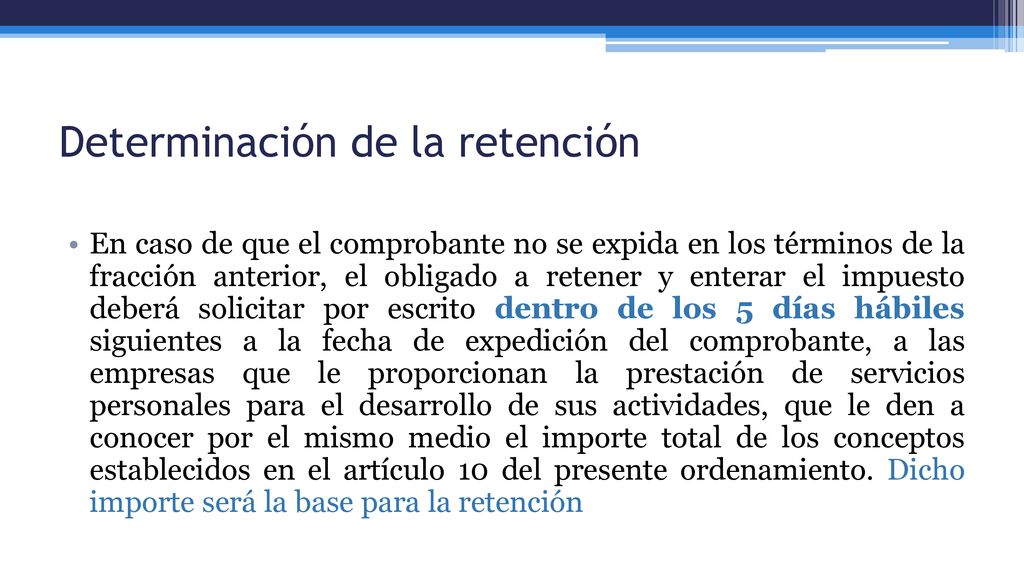 Determinación de la retención

• En caso de que el comprobante no se expida en los términos de la fracción anterior, el obligado a retener y enterar el impuesto deberá solicitar por escrito dentro de los 5 días hábiles siguientes a la fecha de expedición del comprobante, a las empresas que le proporcionan la prestación de servicios personales para el desarrollo de sus actividades, que le den a conocer por el mismo medio el importe total de los conceptos establecidos en el artículo 10 del presente ordenamiento. Dicho importe será la base para la retención